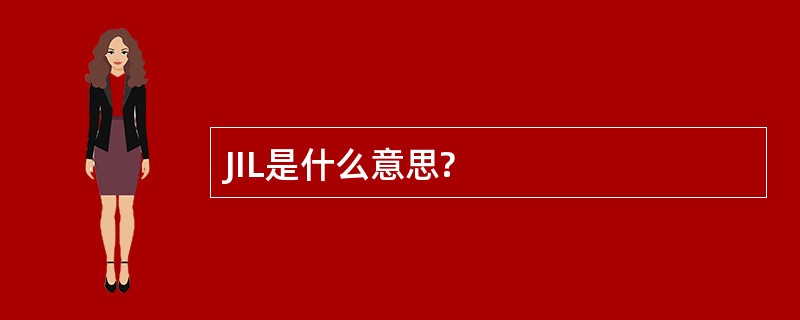 JIL是什么意思?